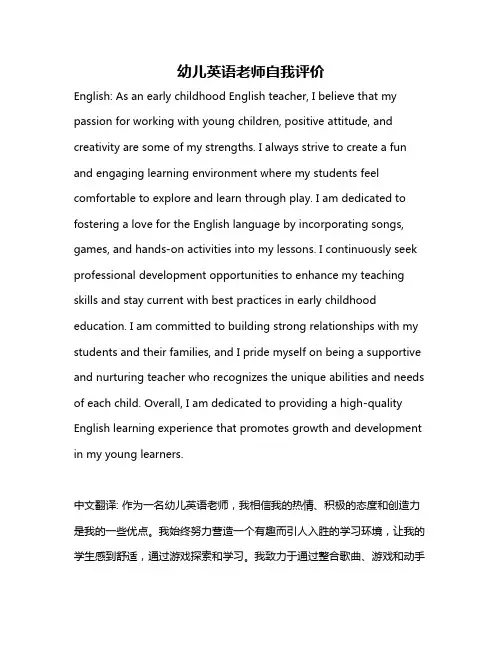 幼儿英语老师自我评价

English: As an early childhood English teacher, I believe that my passion for working with young children, positive attitude, and creativity are some of my strengths. I always strive to create a fun and engaging learning environment where my students feel comfortable to explore and learn through play. I am dedicated to fostering a love for the English language by incorporating songs, games, and hands-on activities into my lessons. I continuously seek professional development opportunities to enhance my teaching skills and stay current with best practices in early childhood education. I am committed to building strong relationships with my students and their families, and I pride myself on being a supportive and nurturing teacher who recognizes the unique abilities and needs of each child. Overall, I am dedicated to providing a high-quality English learning experience that promotes growth and development in my young learners.

中文翻译: 作为一名幼儿英语老师，我相信我的热情、积极的态度和创造力是我的一些优点。我始终努力营造一个有趣而引人入胜的学习环境，让我的学生感到舒适，通过游戏探索和学习。我致力于通过整合歌曲、游戏和动手